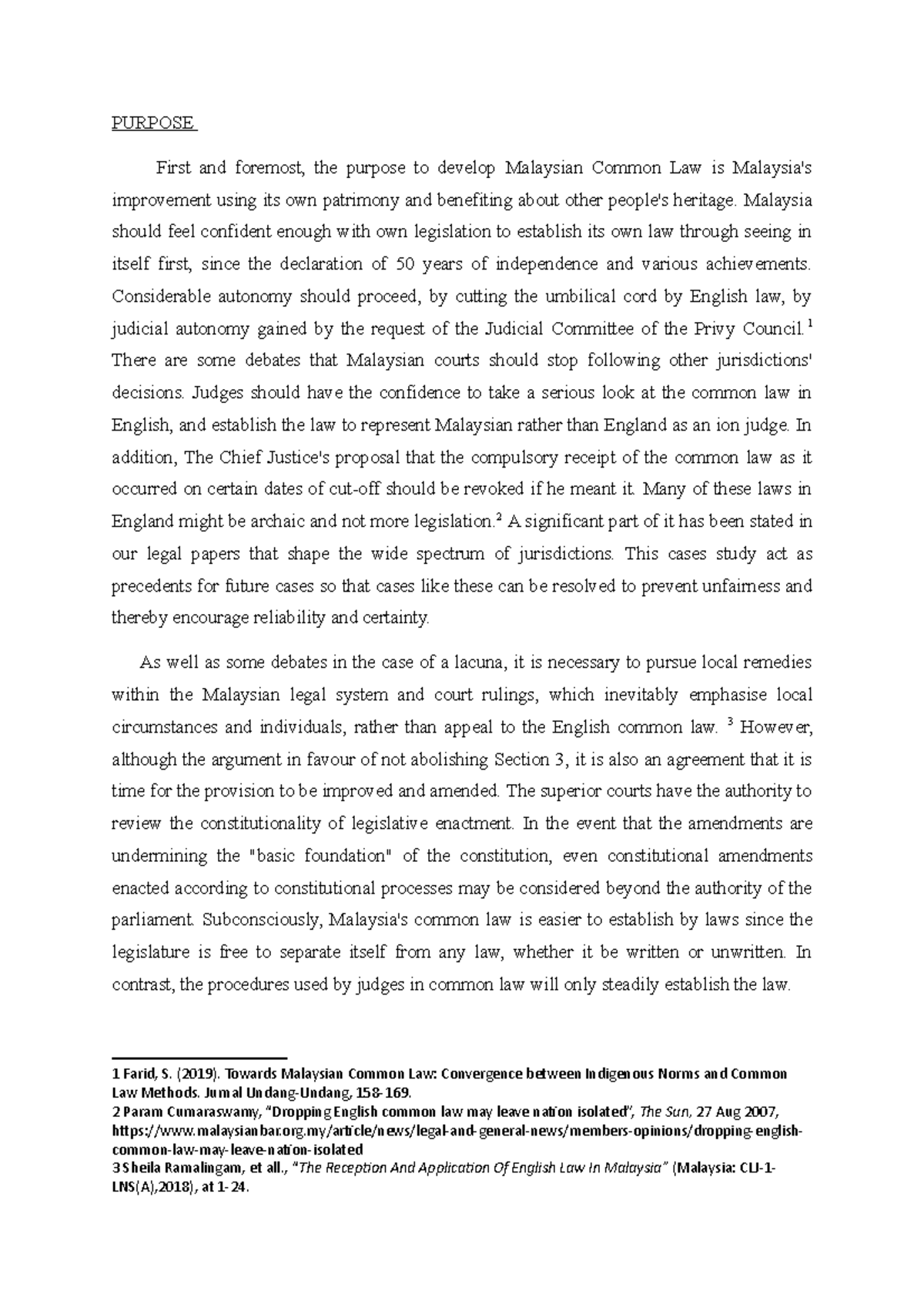 PURPOSE

First and foremost, the purpose to develop Malaysian Common Law is Malaysia's improvement using its own patrimony and benefiting about other people's heritage. Malaysia should feel confident enough with own legislation to establish its own law through seeing in itself first, since the declaration of 50 years of independence and various achievements. Considerable autonomy should proceed, by cutting the umbilical cord by English law, by judicial autonomy gained by the request of the Judicial Committee of the Privy Council.$^1$ There are some debates that Malaysian courts should stop following other jurisdictions' decisions. Judges should have the confidence to take a serious look at the common law in English, and establish the law to represent Malaysian rather than England as an ion judge. In addition, The Chief Justice's proposal that the compulsory receipt of the common law as it occurred on certain dates of cut-off should be revoked if he meant it. Many of these laws in England might be archaic and not more legislation.$^2$ A significant part of it has been stated in our legal papers that shape the wide spectrum of jurisdictions. This cases study act as precedents for future cases so that cases like these can be resolved to prevent unfairness and thereby encourage reliability and certainty.

As well as some debates in the case of a lacuna, it is necessary to pursue local remedies within the Malaysian legal system and court rulings, which inevitably emphasise local circumstances and individuals, rather than appeal to the English common law. $^3$ However, although the argument in favour of not abolishing Section 3, it is also an agreement that it is time for the provision to be improved and amended. The superior courts have the authority to review the constitutionality of legislative enactment. In the event that the amendments are undermining the "basic foundation" of the constitution, even constitutional amendments enacted according to constitutional processes may be considered beyond the authority of the parliament. Subconsciously, Malaysia's common law is easier to establish by laws since the legislature is free to separate itself from any law, whether it be written or unwritten. In contrast, the procedures used by judges in common law will only steadily establish the law.

1 Farid, S. (2019). Towards Malaysian Common Law: Convergence between Indigenous Norms and Common Law Methods. Jurnal Undang-Undang, 158-169.
2 Param Cumaraswamy, "Dropping English common law may leave nation isolated", The Sun, 27 Aug 2007, https://www.malaysianbar.org.my/article/news/legal-and-general-news/members-opinions/dropping-english-common-law-may-leave-nation-isolated
3 Sheila Ramalingam, et all., "The Reception And Application Of English Law In Malaysia" (Malaysia: CLJ-1-LNS(A),2018), at 1-24.